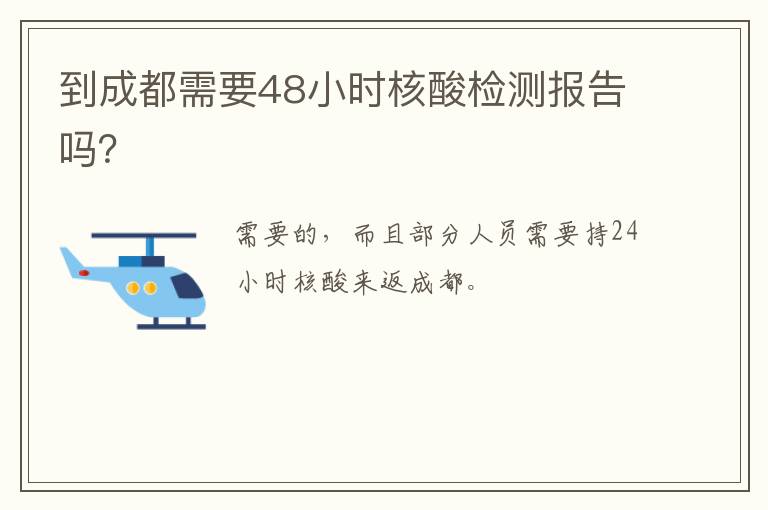 到成都需要48小时核酸检测报告吗?

需要的，而且部分人员需要持24小时核酸来返成都。